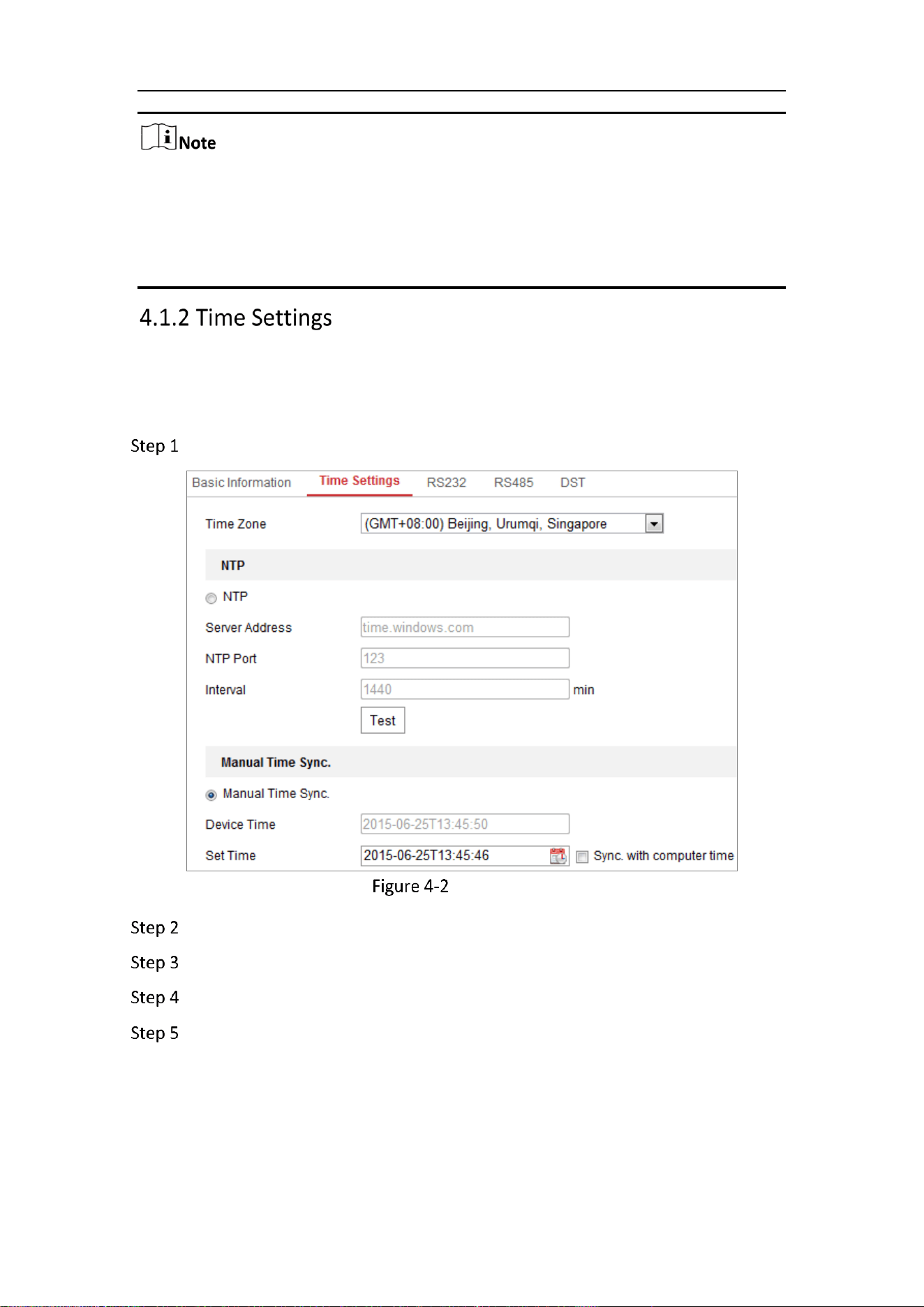 Note

4.1.2 Time Settings

Step 1

Basic Information Time Settings RS232 RS485 DST

Time Zone (GMT+08:00) Beijing, Urumqi, Singapore

NTP

NTP

Server Address time.windows.com

NTP Port 123

Interval 1440 min

Test

Manual Time Sync.

Manual Time Sync.

Device Time 2015-06-25T13:45:50

Set Time 2015-06-25T13:45:46 Sync. with computer time

Figure 4-2

Step 2

Step 3

Step 4

Step 5